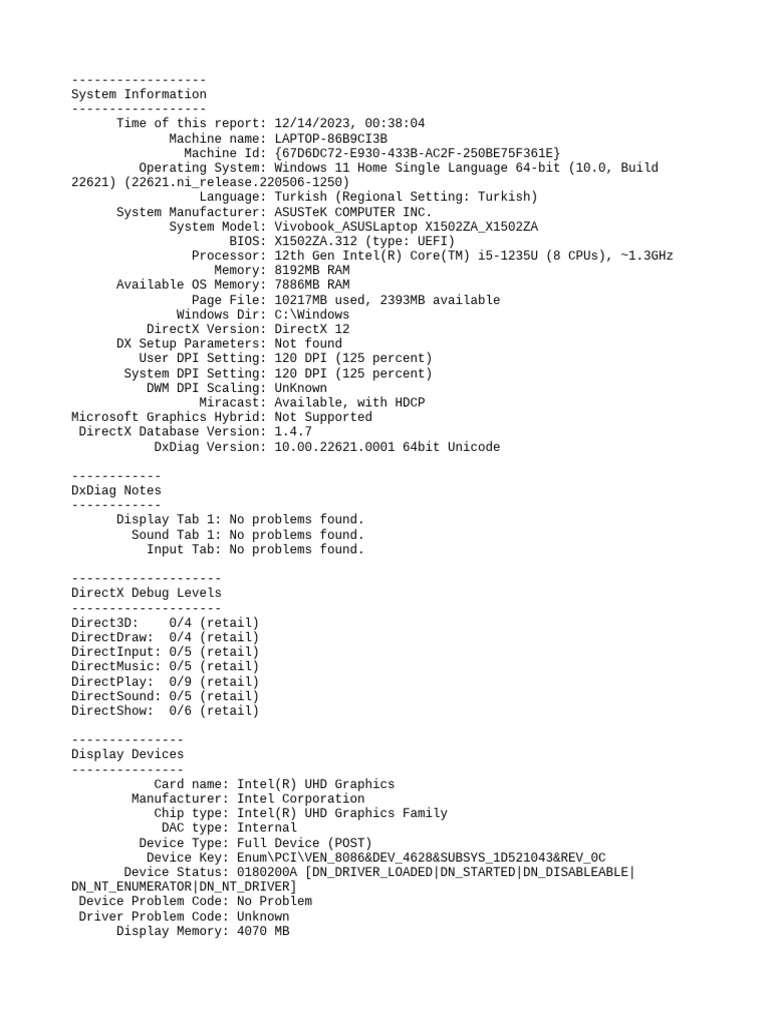 ------------------
System Information
------------------
Time of this report: 12/14/2023, 00:38:04
Machine name: LAPTOP-86B9CI3B
Machine Id: {67D6DC72-E930-433B-AC2F-250BE75F361E}
Operating System: Windows 11 Home Single Language 64-bit (10.0, Build 22621) (22621.ni_release.220506-1250)
Language: Turkish (Regional Setting: Turkish)
System Manufacturer: ASUSTeK COMPUTER INC.
System Model: Vivobook_ASUSLaptop X1502ZA_X1502ZA
BIOS: X1502ZA.312 (type: UEFI)
Processor: 12th Gen Intel(R) Core(TM) i5-1235U (8 CPUs), ~1.3GHz
Memory: 8192MB RAM
Available OS Memory: 7886MB RAM
Page File: 10217MB used, 2393MB available
Windows Dir: C:\Windows
DirectX Version: DirectX 12
DX Setup Parameters: Not found
User DPI Setting: 120 DPI (125 percent)
System DPI Setting: 120 DPI (125 percent)
DWM DPI Scaling: UnKnown
Miracast: Available, with HDCP
Microsoft Graphics Hybrid: Not Supported
DirectX Database Version: 1.4.7
DxDiag Version: 10.00.22621.0001 64bit Unicode

------------
DxDiag Notes
------------
Display Tab 1: No problems found.
Sound Tab 1: No problems found.
Input Tab: No problems found.

--------------------
DirectX Debug Levels
--------------------
Direct3D: 0/4 (retail)
DirectDraw: 0/4 (retail)
DirectInput: 0/5 (retail)
DirectMusic: 0/5 (retail)
DirectPlay: 0/9 (retail)
DirectSound: 0/5 (retail)
DirectShow: 0/6 (retail)

---------------
Display Devices
---------------
Card name: Intel(R) UHD Graphics
Manufacturer: Intel Corporation
Chip type: Intel(R) UHD Graphics Family
DAC type: Internal
Device Type: Full Device (POST)
Device Key: Enum\PCI\VEN_8086&DEV_4628&SUBSYS_1D521043&REV_0C
Device Status: 0180200A [DN_DRIVER_LOADED|DN_STARTED|DN_DISABLEABLE|DN_NT_ENUMERATOR|DN_NT_DRIVER]
Device Problem Code: No Problem
Driver Problem Code: Unknown
Display Memory: 4070 MB